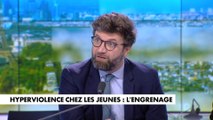 HYPERVIOLENCE CHEZ LES JEUNES : L'ENGRENAGE